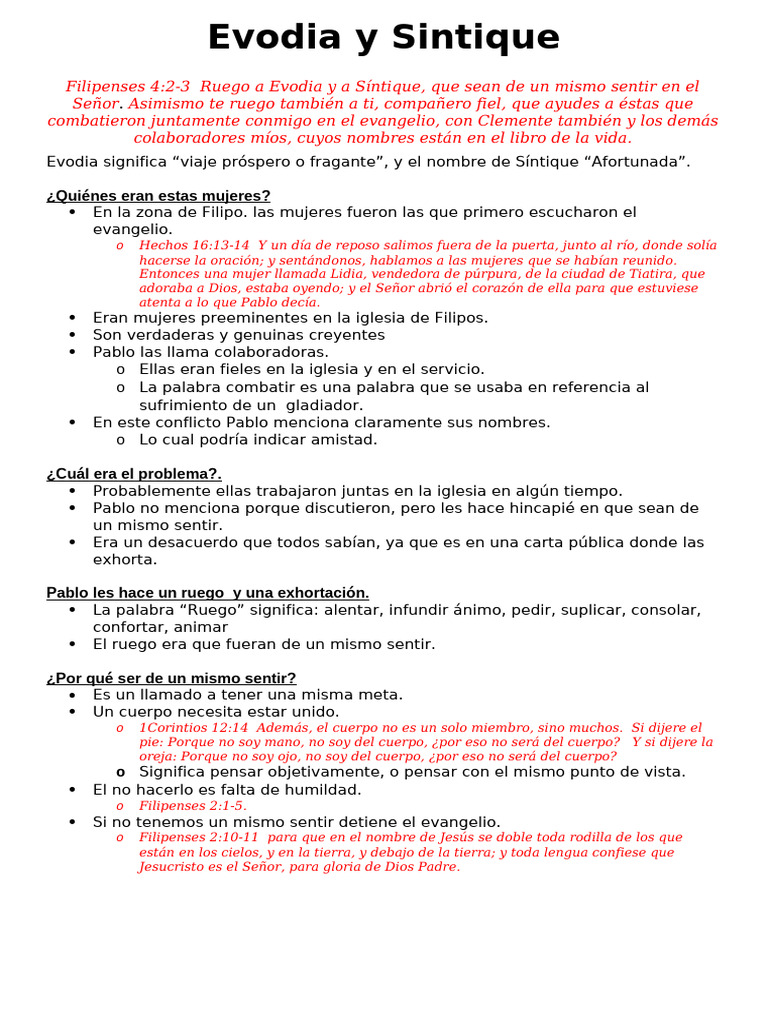 Evodia y Sintique

Filipenses 4:2-3 Ruego a Evodia y a Síntique, que sean de un mismo sentir en el Señor. Asimismo te ruego también a ti, compañero fiel, que ayudes a éstas que combatieron juntamente conmigo en el evangelio, con Clemente también y los demás colaboradores míos, cuyos nombres están en el libro de la vida.

Evodia significa “viaje próspero o fragante”, y el nombre de Síntique “Afortunada”.

¿Quiénes eran estas mujeres?
• En la zona de Filipo. las mujeres fueron las que primero escucharon el evangelio.
  o Hechos 16:13-14 Y un día de reposo salimos fuera de la puerta, junto al río, donde solía hacerse la oración; y sentándonos, hablamos a las mujeres que se habían reunido. Entonces una mujer llamada Lidia, vendedora de púrpura, de la ciudad de Tiatira, que adoraba a Dios, estaba oyendo; y el Señor abrió el corazón de ella para que estuviese atenta a lo que Pablo decía.
• Eran mujeres preeminentes en la iglesia de Filipos.
• Son verdaderas y genuinas creyentes
• Pablo las llama colaboradoras.
  o Ellas eran fieles en la iglesia y en el servicio.
  o La palabra combatir es una palabra que se usaba en referencia al sufrimiento de un gladiador.
• En este conflicto Pablo menciona claramente sus nombres.
  o Lo cual podría indicar amistad.

¿Cuál era el problema?.
• Probablemente ellas trabajaron juntas en la iglesia en algún tiempo.
• Pablo no menciona porque discutieron, pero les hace hincapié en que sean de un mismo sentir.
• Era un desacuerdo que todos sabían, ya que es en una carta pública donde las exhorta.

Pablo les hace un ruego y una exhortación.
• La palabra “Ruego” significa: alentar, infundir ánimo, pedir, suplicar, consolar, confortar, animar
• El ruego era que fueran de un mismo sentir.

¿Por qué ser de un mismo sentir?
• Es un llamado a tener una misma meta.
• Un cuerpo necesita estar unido.
  o 1Corintios 12:14 Además, el cuerpo no es un solo miembro, sino muchos. Si dijere el pie: Porque no soy mano, no soy del cuerpo, ¿por eso no será del cuerpo? Y si dijere la oreja: Porque no soy ojo, no soy del cuerpo, ¿por eso no será del cuerpo?
  o Significa pensar objetivamente, o pensar con el mismo punto de vista.
• El no hacerlo es falta de humildad.
  o Filipenses 2:1-5.
• Si no tenemos un mismo sentir detiene el evangelio.
  o Filipenses 2:10-11 para que en el nombre de Jesús se doble toda rodilla de los que están en los cielos, y en la tierra, y debajo de la tierra; y toda lengua confiese que Jesucristo es el Señor, para gloria de Dios Padre.